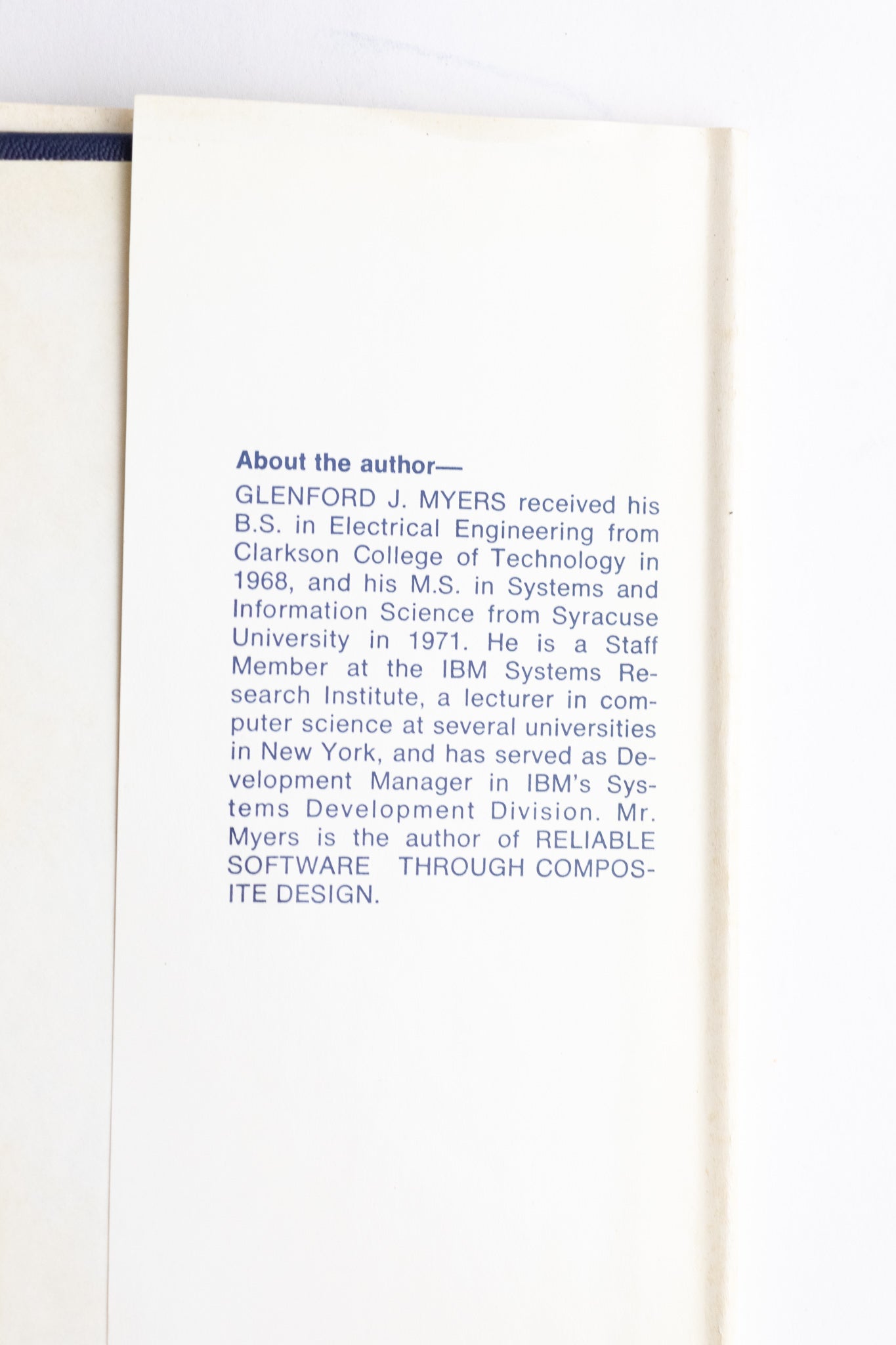 About the author—

GLENFORD J. MYERS received his B.S. in Electrical Engineering from Clarkson College of Technology in 1968, and his M.S. in Systems and Information Science from Syracuse University in 1971. He is a Staff Member at the IBM Systems Research Institute, a lecturer in computer science at several universities in New York, and has served as Development Manager in IBM's Systems Development Division. Mr. Myers is the author of RELIABLE SOFTWARE THROUGH COMPOSITE DESIGN.